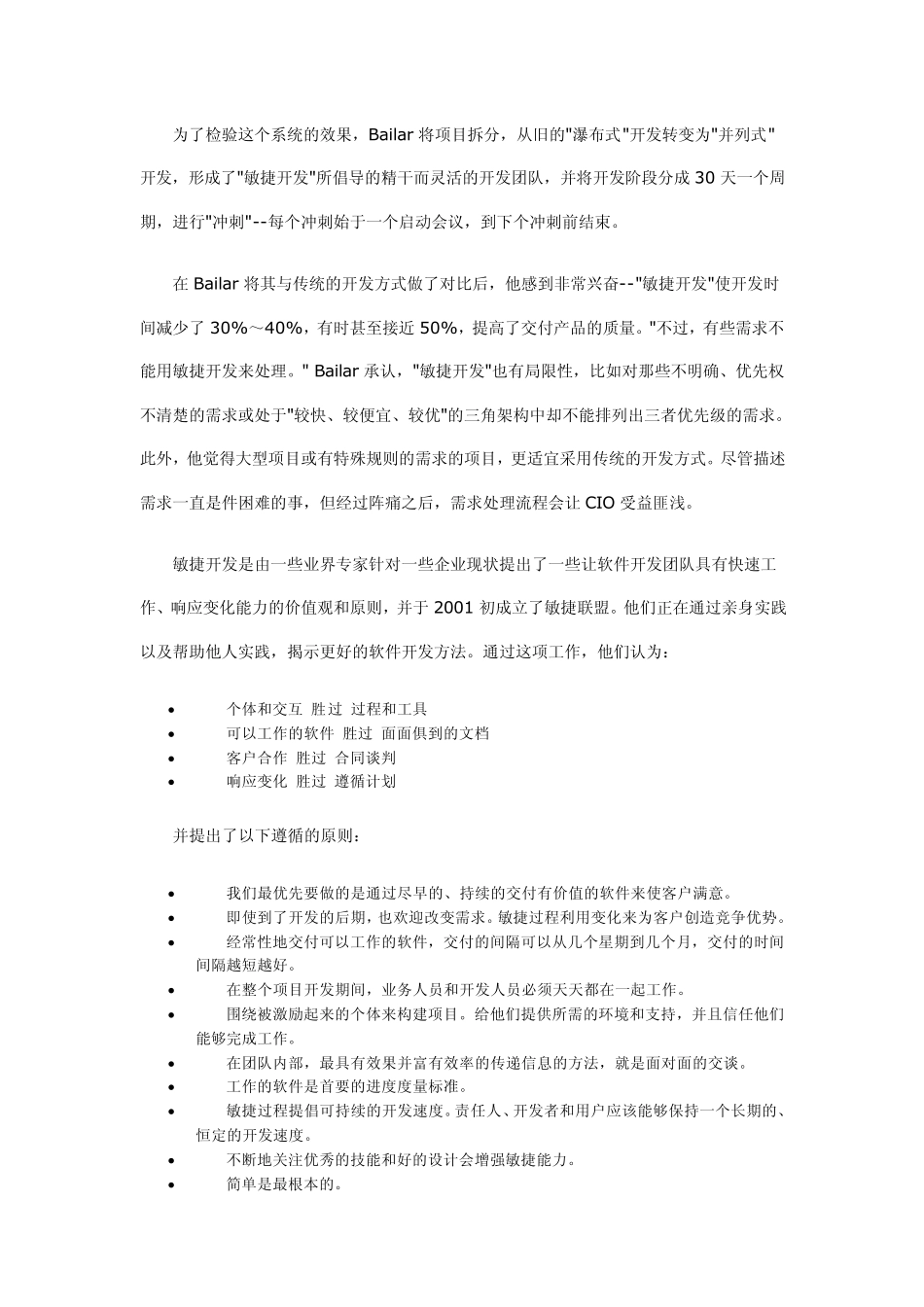 为了检验这个系统的效果，Bailar 将项目拆分，从旧的"瀑布式"开发转变为"并列式"开发，形成了"敏捷开发"所倡导的精干而灵活的开发团队，并将开发阶段分成 30 天一个周期，进行"冲刺"--每个冲刺始于一个启动会议，到下个冲刺前结束。

在 Bailar 将其与传统的开发方式做了对比后，他感到非常兴奋--"敏捷开发"使开发时间减少了 30%～40%，有时甚至接近 50%，提高了交付产品的质量。"不过，有些需求不能用敏捷开发来处理。" Bailar 承认，"敏捷开发"也有局限性，比如对那些不明确、优先权不清楚的需求或处于"较快、较便宜、较优"的三角架构中却不能排列出三者优先级的需求。此外，他觉得大型项目或有特殊规则的需求的项目，更适宜采用传统的开发方式。尽管描述需求一直是件困难的事，但经过阵痛之后，需求处理流程会让 CIO 受益匪浅。

敏捷开发是由一些业界专家针对一些企业现状提出了一些让软件开发团队具有快速工作、响应变化能力的价值观和原则，并于 2001 初成立了敏捷联盟。他们正在通过亲身实践以及帮助他人实践，揭示更好的软件开发方法。通过这项工作，他们认为：

• 个体和交互 胜过 过程和工具
• 可以工作的软件 胜过 面面俱到的文档
• 客户合作 胜过 合同谈判
• 响应变化 胜过 遵循计划

并提出了以下遵循的原则：

• 我们最优先要做的是通过尽早的、持续的交付有价值的软件来使客户满意。
• 即使到了开发的后期，也欢迎改变需求。敏捷过程利用变化来为客户创造竞争优势。
• 经常性地交付可以工作的软件，交付的间隔可以从几个星期到几个月，交付的时间间隔越短越好。
• 在整个项目开发期间，业务人员和开发人员必须天天都在一起工作。
• 围绕被激励起来的个体来构建项目。给他们提供所需的环境和支持，并且信任他们能够完成工作。
• 在团队内部，最具有效果并富有效率的传递信息的方法，就是面对面的交谈。
• 工作的软件是首要的进度度量标准。
• 敏捷过程提倡可持续的开发速度。责任人、开发者和用户应该能够保持一个长期的、恒定的开发速度。
• 不断地关注优秀的技能和好的设计会增强敏捷能力。
• 简单是最根本的。